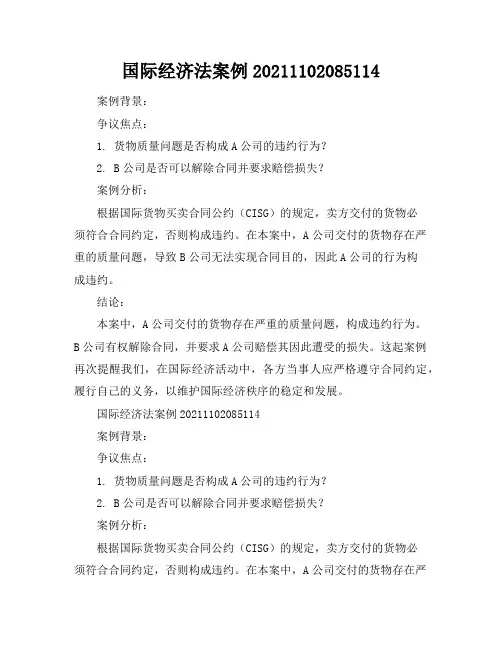 国际经济法案例 20211102085114

案例背景：

争议焦点：

1. 货物质量问题是否构成 A 公司的违约行为？

2. B 公司是否可以解除合同并要求赔偿损失？

案例分析：

根据国际货物买卖合同公约（CISG）的规定，卖方交付的货物必须符合合同约定，否则构成违约。在本案中，A 公司交付的货物存在严重的质量问题，导致 B 公司无法实现合同目的，因此 A 公司的行为构成违约。

结论：

本案中，A 公司交付的货物存在严重的质量问题，构成违约行为。B 公司有权解除合同，并要求 A 公司赔偿其因此遭受的损失。这起案例再次提醒我们，在国际经济活动中，各方当事人应严格遵守合同约定，履行自己的义务，以维护国际经济秩序的稳定和发展。

国际经济法案例 20211102085114

案例背景：

争议焦点：

1. 货物质量问题是否构成 A 公司的违约行为？

2. B 公司是否可以解除合同并要求赔偿损失？

案例分析：

根据国际货物买卖合同公约（CISG）的规定，卖方交付的货物必须符合合同约定，否则构成违约。在本案中，A 公司交付的货物存在严